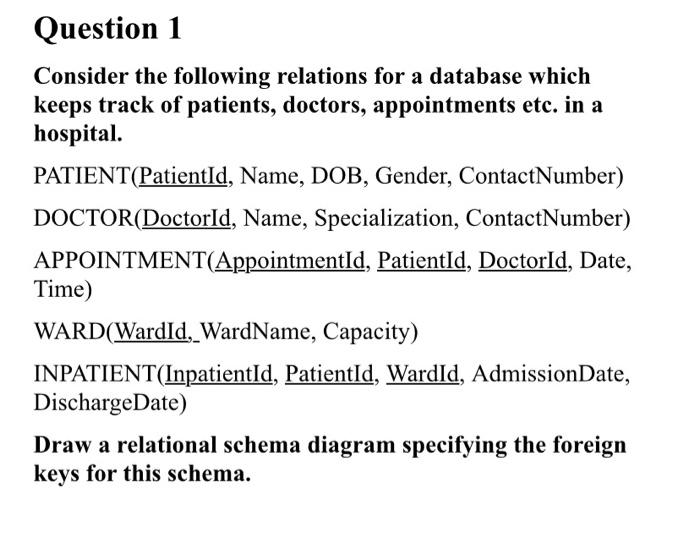 Question 1

Consider the following relations for a database which keeps track of patients, doctors, appointments etc. in a hospital.

PATIENT(PatientId, Name, DOB, Gender, ContactNumber)

DOCTOR(DoctorId, Name, Specialization, ContactNumber)

APPOINTMENT(AppointmentId, PatientId, DoctorId, Date, Time)

WARD(WardId, WardName, Capacity)

INPATIENT(InpatientId, PatientId, WardId, AdmissionDate, DischargeDate)

Draw a relational schema diagram specifying the foreign keys for this schema.